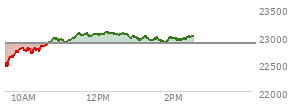 23500
23000
22500
22000
10AM
12PM
2PM